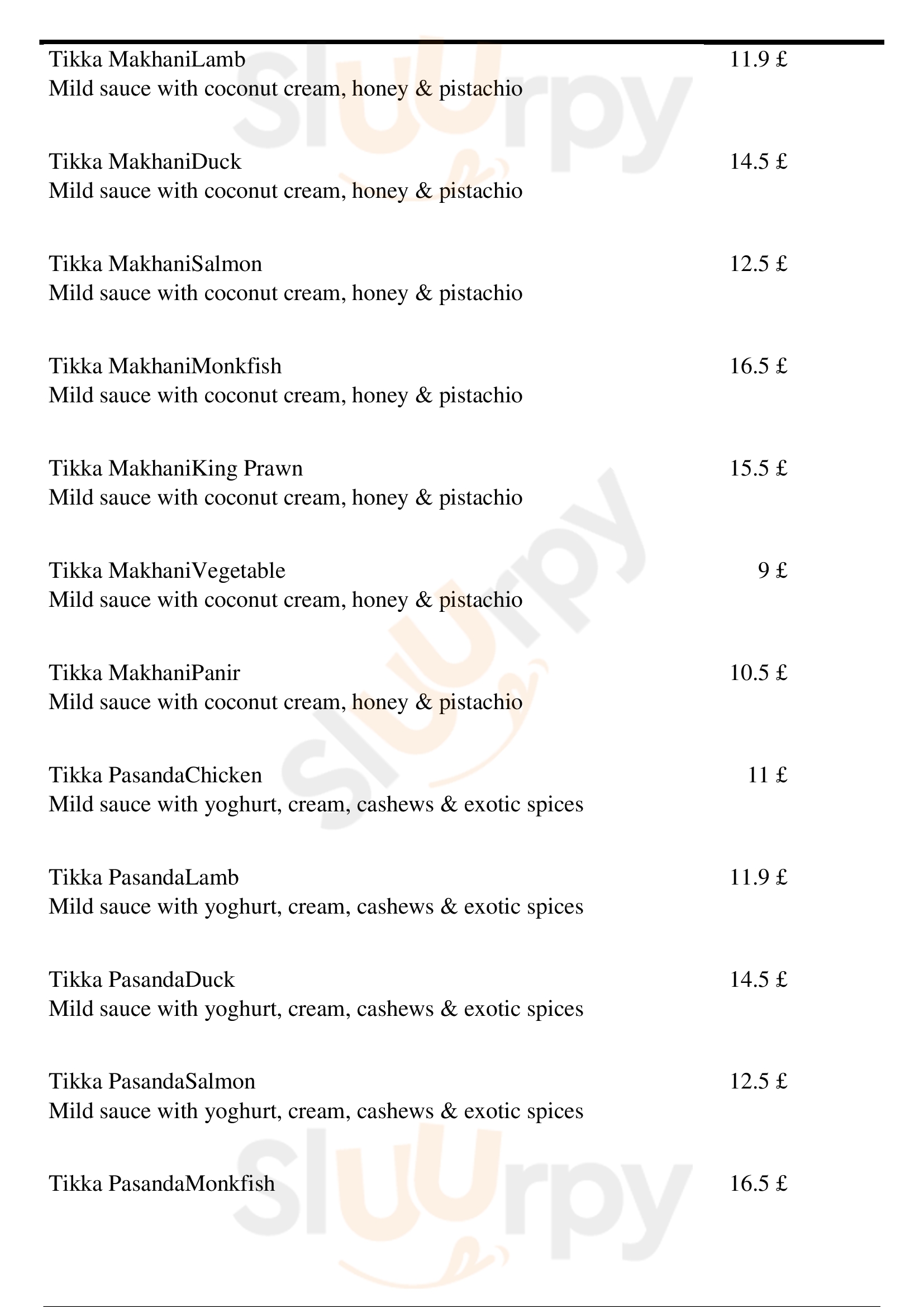 Tikka MakhaniLamb 11.9 £
Mild sauce with coconut cream, honey & pistachio

Tikka MakhaniDuck 14.5 £
Mild sauce with coconut cream, honey & pistachio

Tikka MakhaniSalmon 12.5 £
Mild sauce with coconut cream, honey & pistachio

Tikka MakhaniMonkfish 16.5 £
Mild sauce with coconut cream, honey & pistachio

Tikka MakhaniKing Prawn 15.5 £
Mild sauce with coconut cream, honey & pistachio

Tikka MakhaniVegetable 9 £
Mild sauce with coconut cream, honey & pistachio

Tikka MakhaniPanir 10.5 £
Mild sauce with coconut cream, honey & pistachio

Tikka PasandaChicken 11 £
Mild sauce with yoghurt, cream, cashews & exotic spices

Tikka PasandaLamb 11.9 £
Mild sauce with yoghurt, cream, cashews & exotic spices

Tikka PasandaDuck 14.5 £
Mild sauce with yoghurt, cream, cashews & exotic spices

Tikka PasandaSalmon 12.5 £
Mild sauce with yoghurt, cream, cashews & exotic spices

Tikka PasandaMonkfish 16.5 £

Slurpy